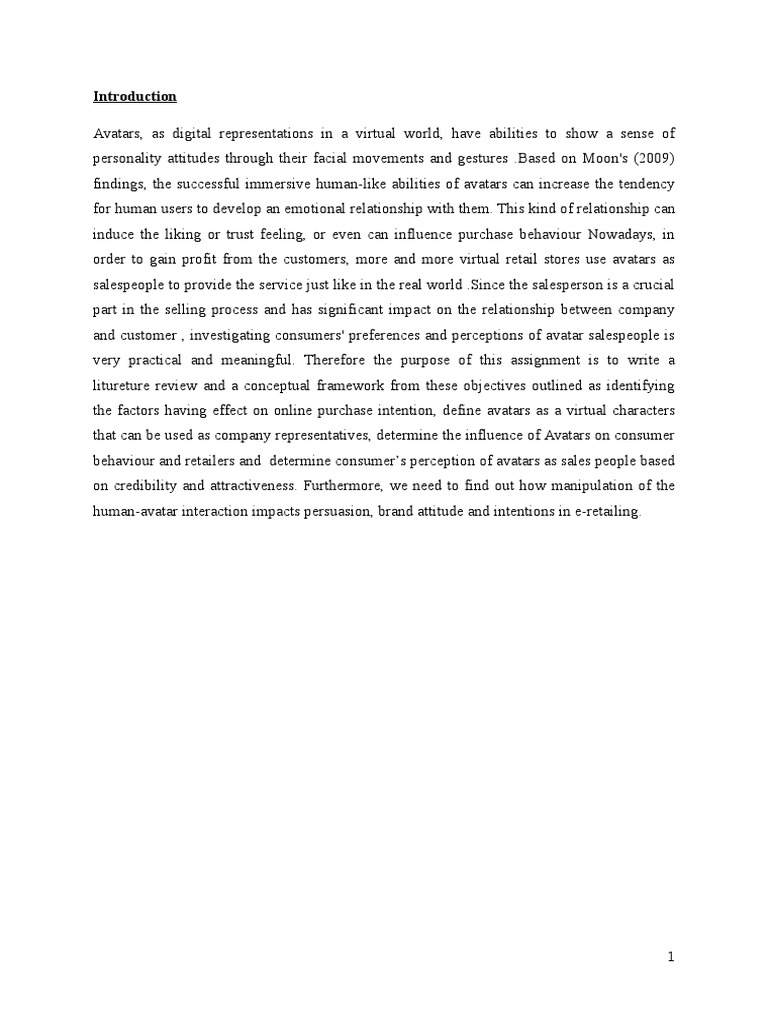 Introduction

Avatars, as digital representations in a virtual world, have abilities to show a sense of personality attitudes through their facial movements and gestures .Based on Moon's (2009) findings, the successful immersive human-like abilities of avatars can increase the tendency for human users to develop an emotional relationship with them. This kind of relationship can induce the liking or trust feeling, or even can influence purchase behaviour Nowadays, in order to gain profit from the customers, more and more virtual retail stores use avatars as salespeople to provide the service just like in the real world .Since the salesperson is a crucial part in the selling process and has significant impact on the relationship between company and customer , investigating consumers' preferences and perceptions of avatar salespeople is very practical and meaningful. Therefore the purpose of this assignment is to write a litureture review and a conceptual framework from these objectives outlined as identifying the factors having effect on online purchase intention, define avatars as a virtual characters that can be used as company representatives, determine the influence of Avatars on consumer behaviour and retailers and  determine consumer's perception of avatars as sales people based on credibility and attractiveness. Furthermore, we need to find out how manipulation of the human-avatar interaction impacts persuasion, brand attitude and intentions in e-retailing.

1